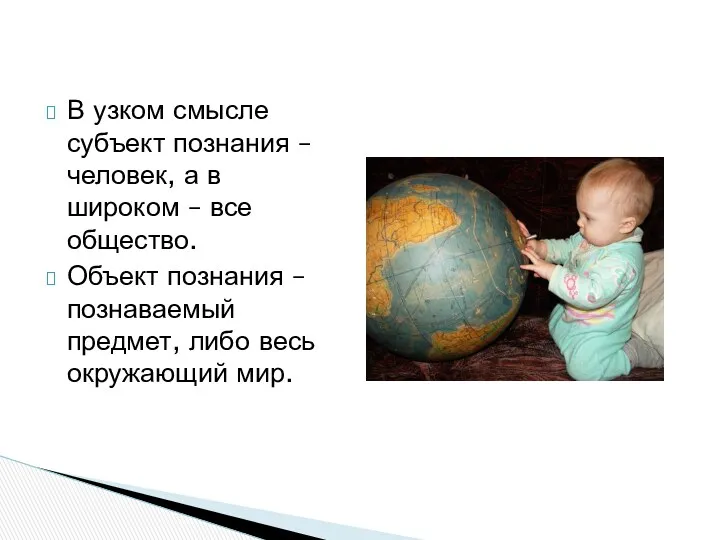 В узком смысле субъект познания – человек, а в широком – все общество.

Объект познания – познаваемый предмет, либо весь окружающий мир.